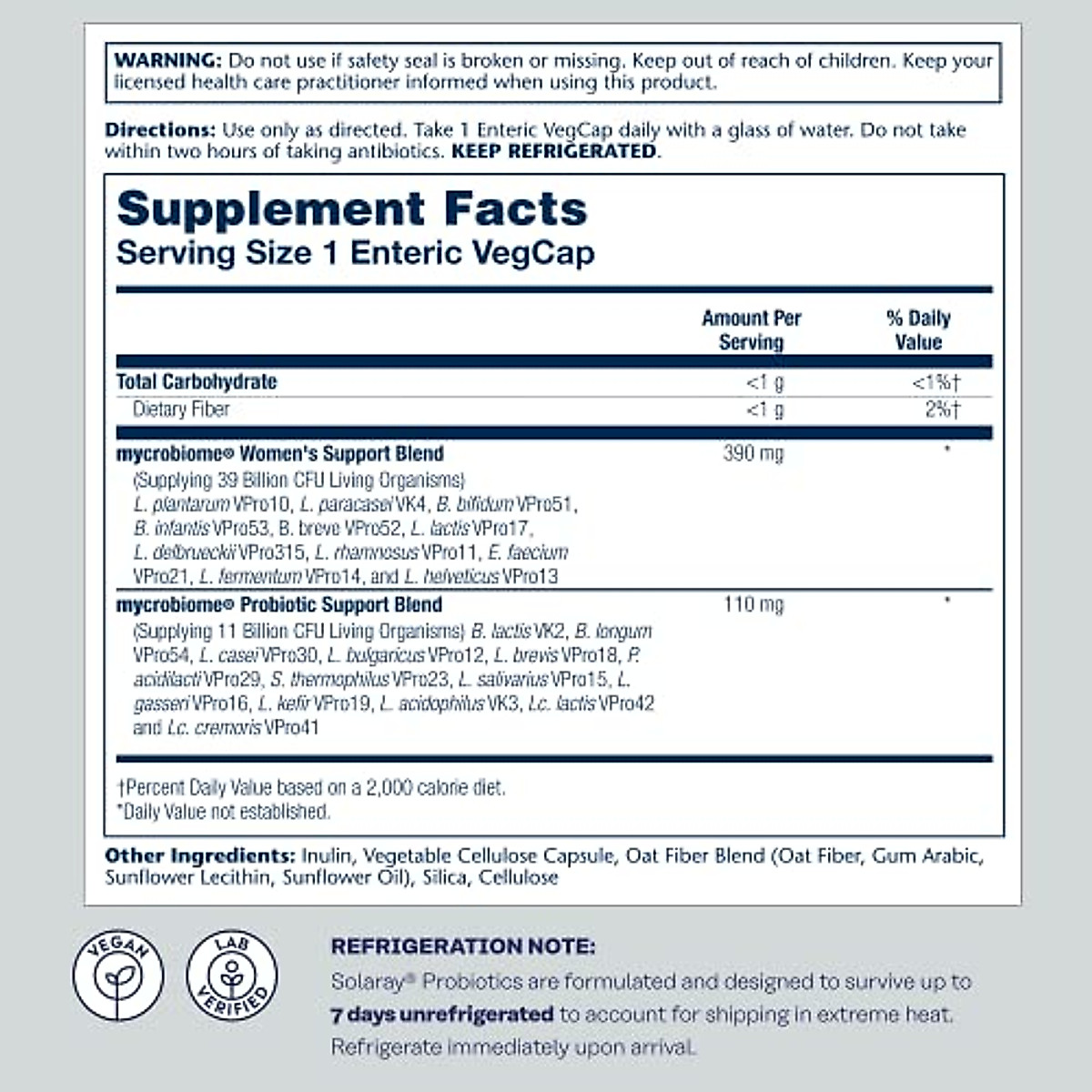 WARNING: Do not use if safety seal is broken or missing. Keep out of reach of children. Keep your licensed health care practitioner informed when using this product.

Directions: Use only as directed. Take 1 Enteric VegCap daily with a glass of water. Do not take within two hours of taking antibiotics. KEEP REFRIGERATED.

Supplement Facts
Serving Size 1 Enteric VegCap

| | Amount Per Serving | % Daily Value |
|---|---|---|
| Total Carbohydrate | <1 g | <1%† |
| Dietary Fiber | <1 g | 2%† |
| mycrobiome® Women's Support Blend (Supplying 39 Billion CFU Living Organisms) L. plantarum VPro10, L. paracasei VK4, B. bifidum VPro51, B. infantis VPro53, B. breve VPro52, L. lactis VPro17, L. delbrueckii VPro315, L. rhamnosus VPro11, E. faecium VPro21, L. fermentum VPro14, and L. helveticus VPro13 | 390 mg | * |
| mycrobiome® Probiotic Support Blend (Supplying 11 Billion CFU Living Organisms) B. lactis VK2, B. longum VPro54, L. casei VPro30, L. bulgaricus VPro12, L. brevis VPro18, P. acidilacti VPro29, S. thermophilus VPro23, L. salivarius VPro15, L. gasseri VPro16, L. kefir VPro19, L. acidophilus VK3, Lc. lactis VPro42 and Lc. cremoris VPro41 | 110 mg | * |

†Percent Daily Value based on a 2,000 calorie diet.
*Daily Value not established.

Other Ingredients: Inulin, Vegetable Cellulose Capsule, Oat Fiber Blend (Oat Fiber, Gum Arabic, Sunflower Lecithin, Sunflower Oil), Silica, Cellulose

VEGAN

LAB VERIFIED

REFRIGERATION NOTE:
Solaray® Probiotics are formulated and designed to survive up to 7 days unrefrigerated to account for shipping in extreme heat. Refrigerate immediately upon arrival.